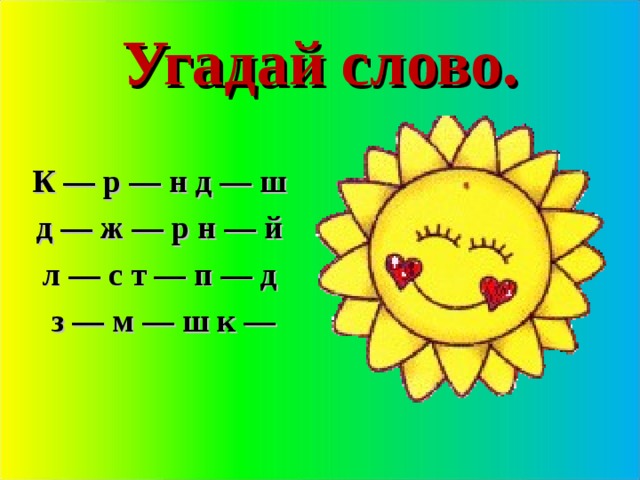 Угадай слово.

К — р — н д — ш
д — ж — р н — й
л — с т — п — д
з — м — ш к —